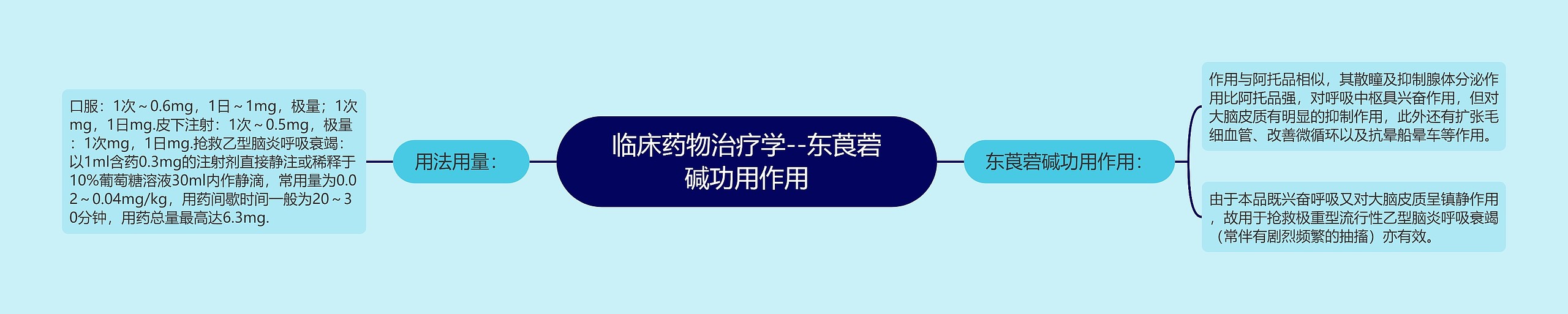 临床药物治疗学--东莨菪碱功用作用

用法用量：

口服：1次～0.6mg，1日～1mg，极量；1次mg，1日mg.皮下注射：1次～0.5mg，极量：1次mg，1日mg.抢救乙型脑炎呼吸衰竭：以1ml含药0.3mg的注射剂直接静注或稀释于10%葡萄糖溶液30ml内作静滴，常用量为0.02～0.04mg/kg，用药间歇时间一般为20～30分钟，用药总量最高达6.3mg.

东莨菪碱功用作用：

作用与阿托品相似，其散瞳及抑制腺体分泌作用比阿托品强，对呼吸中枢具兴奋作用，但对大脑皮质有明显的抑制作用，此外还有扩张毛细血管、改善微循环以及抗晕船晕车等作用。

由于本品既兴奋呼吸又对大脑皮质呈镇静作用，故用于抢救极重型流行性乙型脑炎呼吸衰竭（常伴有剧烈频繁的抽搐）亦有效。